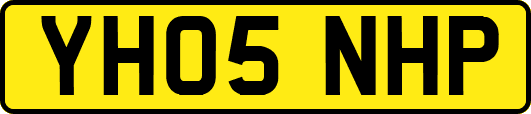 YH05 NHP